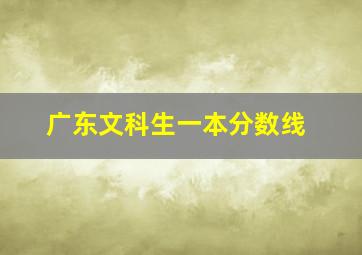 广东文科生一本分数线